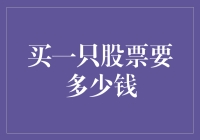 买一只股票要多少钱